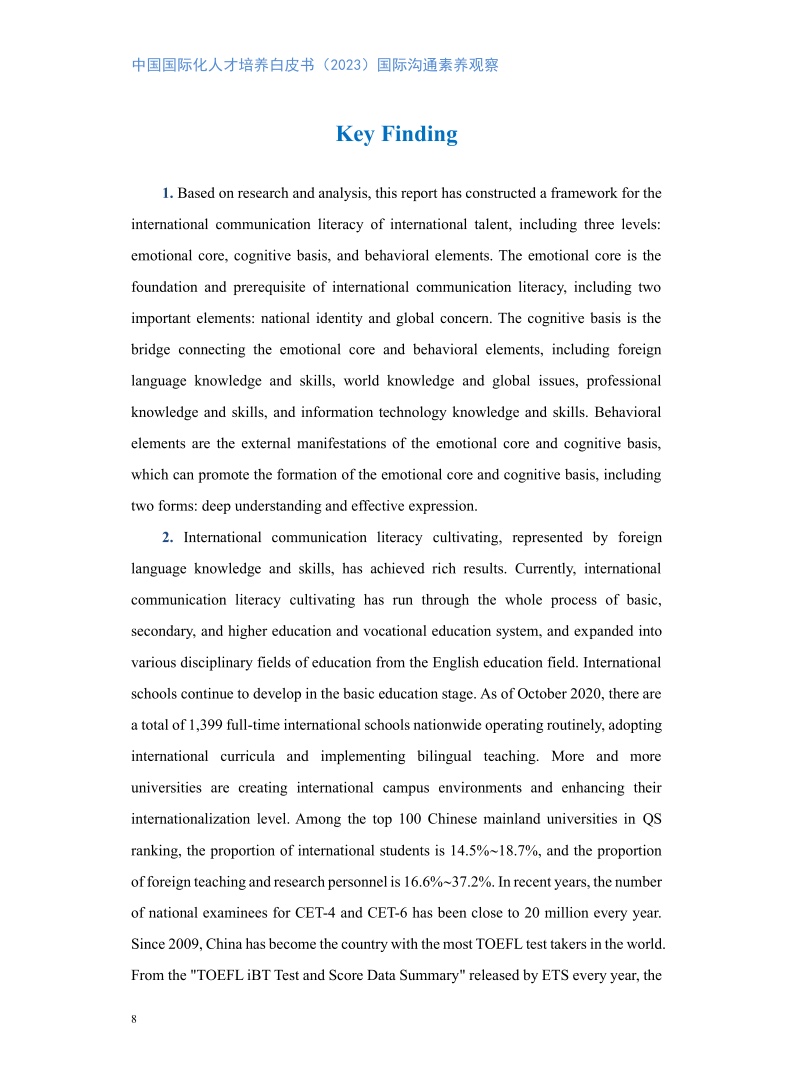 中国国际化人才培养白皮书（2023）国际沟通素养观察

Key Finding

1. Based on research and analysis, this report has constructed a framework for the international communication literacy of international talent, including three levels: emotional core, cognitive basis, and behavioral elements. The emotional core is the foundation and prerequisite of international communication literacy, including two important elements: national identity and global concern. The cognitive basis is the bridge connecting the emotional core and behavioral elements, including foreign language knowledge and skills, world knowledge and global issues, professional knowledge and skills, and information technology knowledge and skills. Behavioral elements are the external manifestations of the emotional core and cognitive basis, which can promote the formation of the emotional core and cognitive basis, including two forms: deep understanding and effective expression.

2. International communication literacy cultivating, represented by foreign language knowledge and skills, has achieved rich results. Currently, international communication literacy cultivating has run through the whole process of basic, secondary, and higher education and vocational education system, and expanded into various disciplinary fields of education from the English education field. International schools continue to develop in the basic education stage. As of October 2020, there are a total of 1,399 full-time international schools nationwide operating routinely, adopting international curricula and implementing bilingual teaching. More and more universities are creating international campus environments and enhancing their internationalization level. Among the top 100 Chinese mainland universities in QS ranking, the proportion of international students is 14.5%~18.7%, and the proportion of foreign teaching and research personnel is 16.6%~37.2%. In recent years, the number of national examinees for CET-4 and CET-6 has been close to 20 million every year. Since 2009, China has become the country with the most TOEFL test takers in the world. From the "TOEFL iBT Test and Score Data Summary" released by ETS every year, the

8